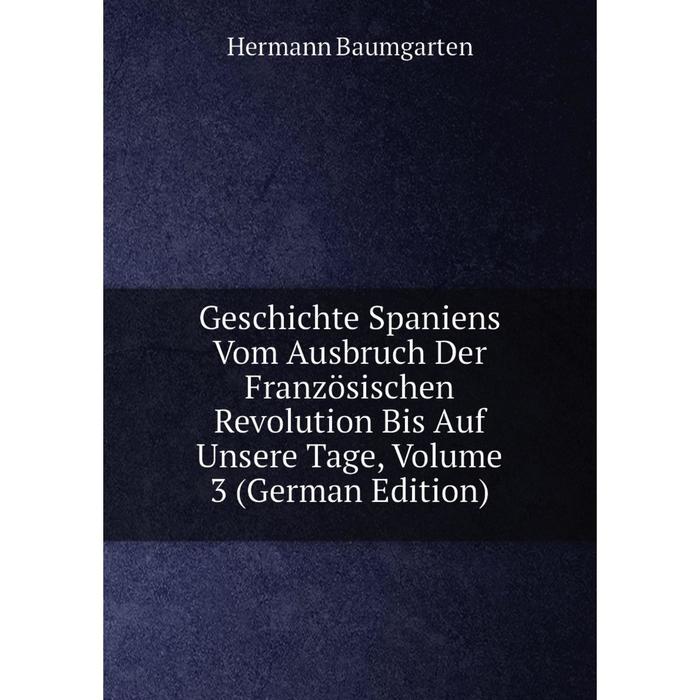 Hermann Baumgarten

Geschichte Spaniens Vom Ausbruch Der Französischen Revolution Bis Auf Unsere Tage, Volume 3 (German Edition)